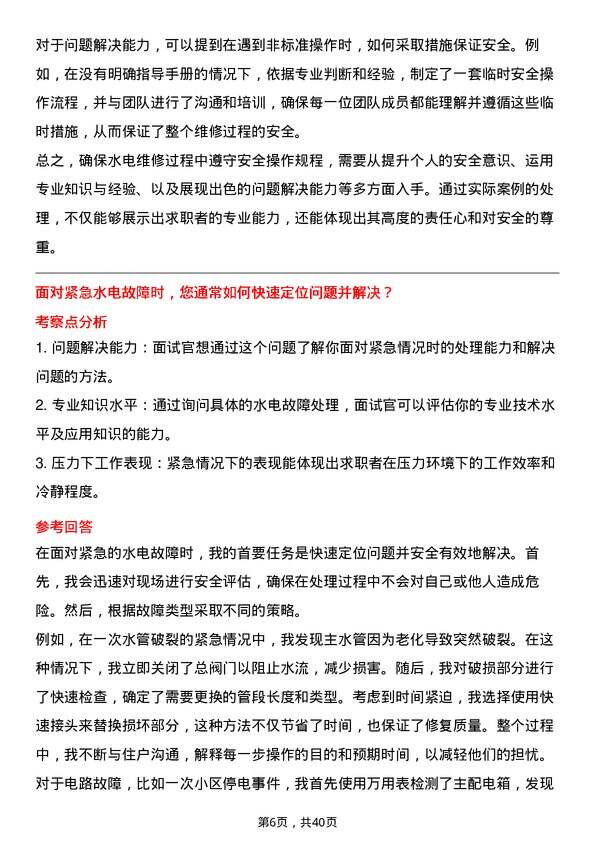 对于问题解决能力，可以提到在遇到非标准操作时，如何采取措施保证安全。例如，在没有明确指导手册的情况下，依据专业判断和经验，制定了一套临时安全操作流程，并与团队进行了沟通和培训，确保每一位团队成员都能理解并遵循这些临时措施，从而保证了整个维修过程的安全。

总之，确保水电维修过程中遵守安全操作规程，需要从提升个人的安全意识、运用专业知识与经验、以及展现出色的问题解决能力等多方面入手。通过实际案例的处理，不仅能够展示出求职者的专业能力，还能体现出其高度的责任心和对安全的尊重。

面对紧急水电故障时，您通常如何快速定位问题并解决？

考察点分析

1. 问题解决能力：面试官想通过这个问题了解你面对紧急情况时的处理能力和解决问题的方法。

2. 专业知识水平：通过询问具体的水电故障处理，面试官可以评估你的专业技术水平及应用知识的能力。

3. 压力下工作表现：紧急情况下的表现能体现出求职者在压力环境下的工作效率和冷静程度。

参考回答

在面对紧急的水电故障时，我的首要任务是快速定位问题并安全有效地解决。首先，我会迅速对现场进行安全评估，确保在处理过程中不会对自己或他人造成危险。然后，根据故障类型采取不同的策略。

例如，在一次水管破裂的紧急情况中，我发现主水管因为老化导致突然破裂。在这种情况下，我立即关闭了总阀门以阻止水流，减少损害。随后，我对破损部分进行了快速检查，确定了需要更换的管段长度和类型。考虑到时间紧迫，我选择使用快速接头来替换损坏部分，这种方法不仅节省了时间，也保证了修复质量。整个过程中，我不断与住户沟通，解释每一步操作的目的和预期时间，以减轻他们的担忧。

对于电路故障，比如一次小区停电事件，我首先使用万用表检测了主配电箱，发现

第6页，共40页